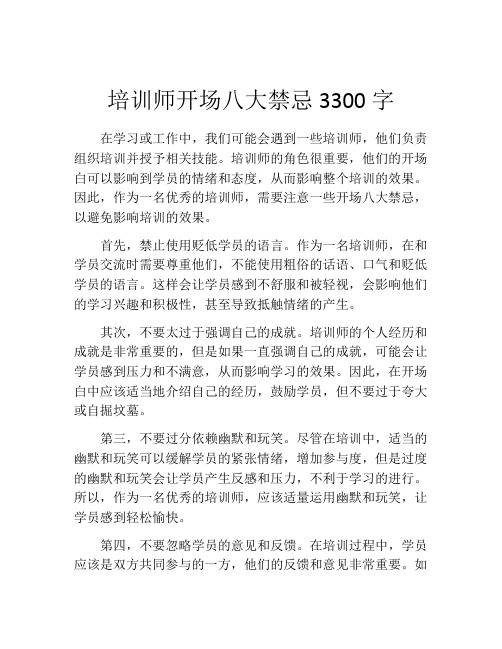 培训师开场八大禁忌 3300 字

在学习或工作中，我们可能会遇到一些培训师，他们负责组织培训并授予相关技能。培训师的角色很重要，他们的开场白可以影响到学员的情绪和态度，从而影响整个培训的效果。因此，作为一名优秀的培训师，需要注意一些开场八大禁忌，以避免影响培训的效果。

首先，禁止使用贬低学员的语言。作为一名培训师，在和学员交流时需要尊重他们，不能使用粗俗的话语、口气和贬低学员的语言。这样会让学员感到不舒服和被轻视，会影响他们的学习兴趣和积极性，甚至导致抵触情绪的产生。

其次，不要太过于强调自己的成就。培训师的个人经历和成就是非常重要的，但是如果一直强调自己的成就，可能会让学员感到压力和不满意，从而影响学习的效果。因此，在开场白中应该适当地介绍自己的经历，鼓励学员，但不要过于夸大或自掘坟墓。

第三，不要过分依赖幽默和玩笑。尽管在培训中，适当的幽默和玩笑可以缓解学员的紧张情绪，增加参与度，但是过度的幽默和玩笑会让学员产生反感和压力，不利于学习的进行。所以，作为一名优秀的培训师，应该适量运用幽默和玩笑，让学员感到轻松愉快。

第四，不要忽略学员的意见和反馈。在培训过程中，学员应该是双方共同参与的一方，他们的反馈和意见非常重要。如